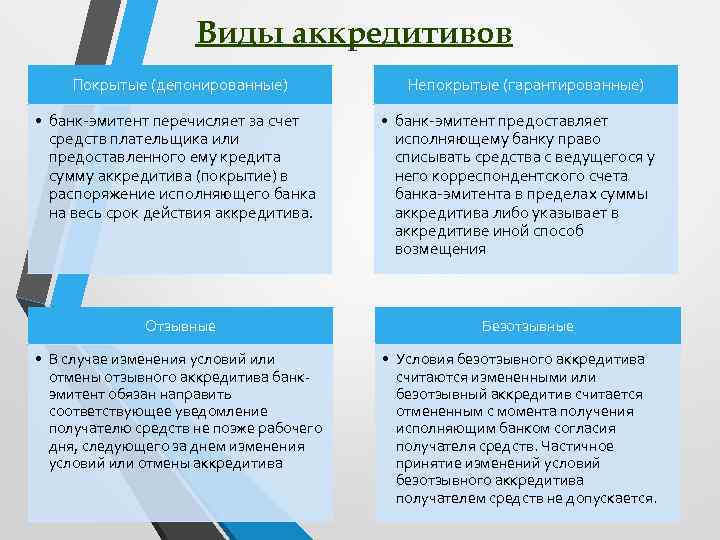 Виды аккредитивов

Покрытые (депонированные)

• банк-эмитент перечисляет за счет средств плательщика или предоставленного ему кредита сумму аккредитива (покрытие) в распоряжение исполняющего банка на весь срок действия аккредитива.

Непокрытые (гарантированные)

• банк-эмитент предоставляет исполняющему банку право списывать средства с ведущегося у него корреспондентского счета банка-эмитента в пределах суммы аккредитива либо указывает в аккредитиве иной способ возмещения

Отзывные

• В случае изменения условий или отмены отзывного аккредитива банк-эмитент обязан направить соответствующее уведомление получателю средств не позже рабочего дня, следующего за днем изменения условий или отмены аккредитива

Безотзывные

• Условия безотзывного аккредитива считаются измененными или безотзывный аккредитив считается отмененным с момента получения исполняющим банком согласия получателя средств. Частичное принятие изменений условий безотзывного аккредитива получателем средств не допускается.